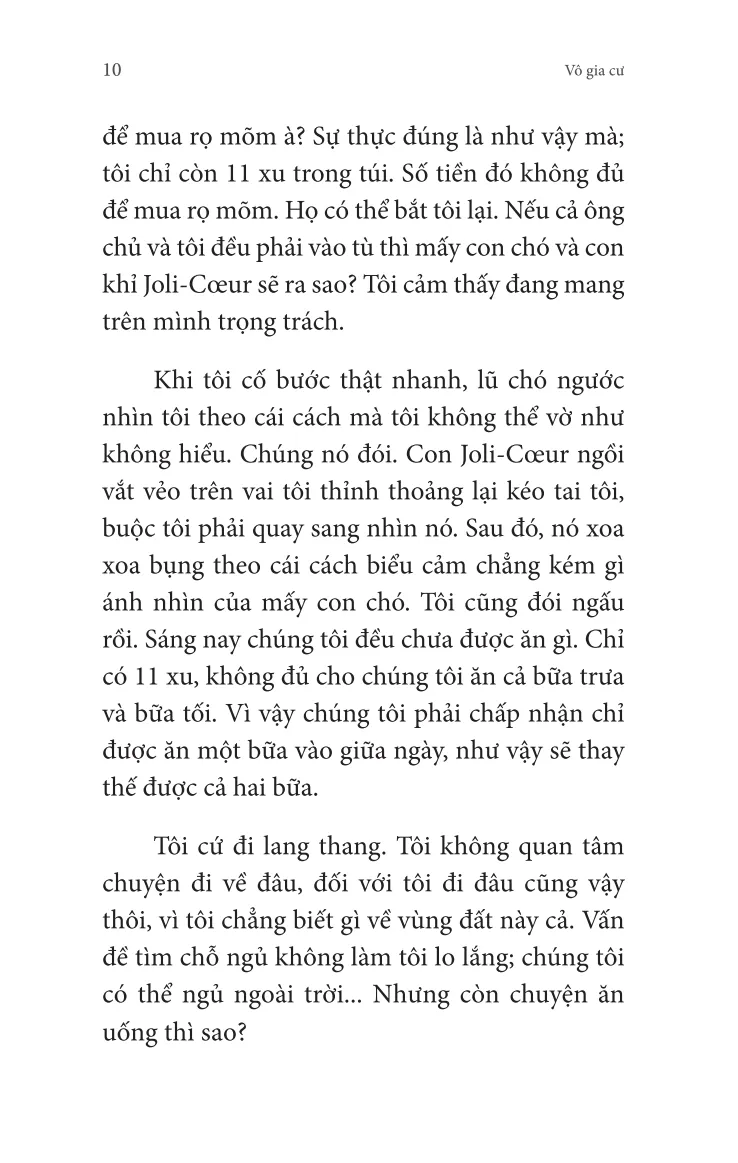 10 Vô gia cư

để mua rọ mõm à? Sự thực đúng là như vậy mà; tôi chỉ còn 11 xu trong túi. Số tiền đó không đủ để mua rọ mõm. Họ có thể bắt tôi lại. Nếu cả ông chủ và tôi đều phải vào tù thì mấy con chó và con khỉ Joli-Cœur sẽ ra sao? Tôi cảm thấy đang mang trên mình trọng trách.

Khi tôi cố bước thật nhanh, lũ chó ngước nhìn tôi theo cái cách mà tôi không thể vờ như không hiểu. Chúng nó đói. Con Joli-Cœur ngồi vắt vẻo trên vai tôi thỉnh thoảng lại kéo tai tôi, buộc tôi phải quay sang nhìn nó. Sau đó, nó xoa xoa bụng theo cái cách biểu cảm chẳng kém gì ánh nhìn của mấy con chó. Tôi cũng đói ngấu rồi. Sáng nay chúng tôi đều chưa được ăn gì. Chỉ có 11 xu, không đủ cho chúng tôi ăn cả bữa trưa và bữa tối. Vì vậy chúng tôi phải chấp nhận chỉ được ăn một bữa vào giữa ngày, như vậy sẽ thay thế được cả hai bữa.

Tôi cứ đi lang thang. Tôi không quan tâm chuyện đi về đâu, đối với tôi đi đâu cũng vậy thôi, vì tôi chẳng biết gì về vùng đất này cả. Vấn đề tìm chỗ ngủ không làm tôi lo lắng; chúng tôi có thể ngủ ngoài trời... Nhưng còn chuyện ăn uống thì sao?